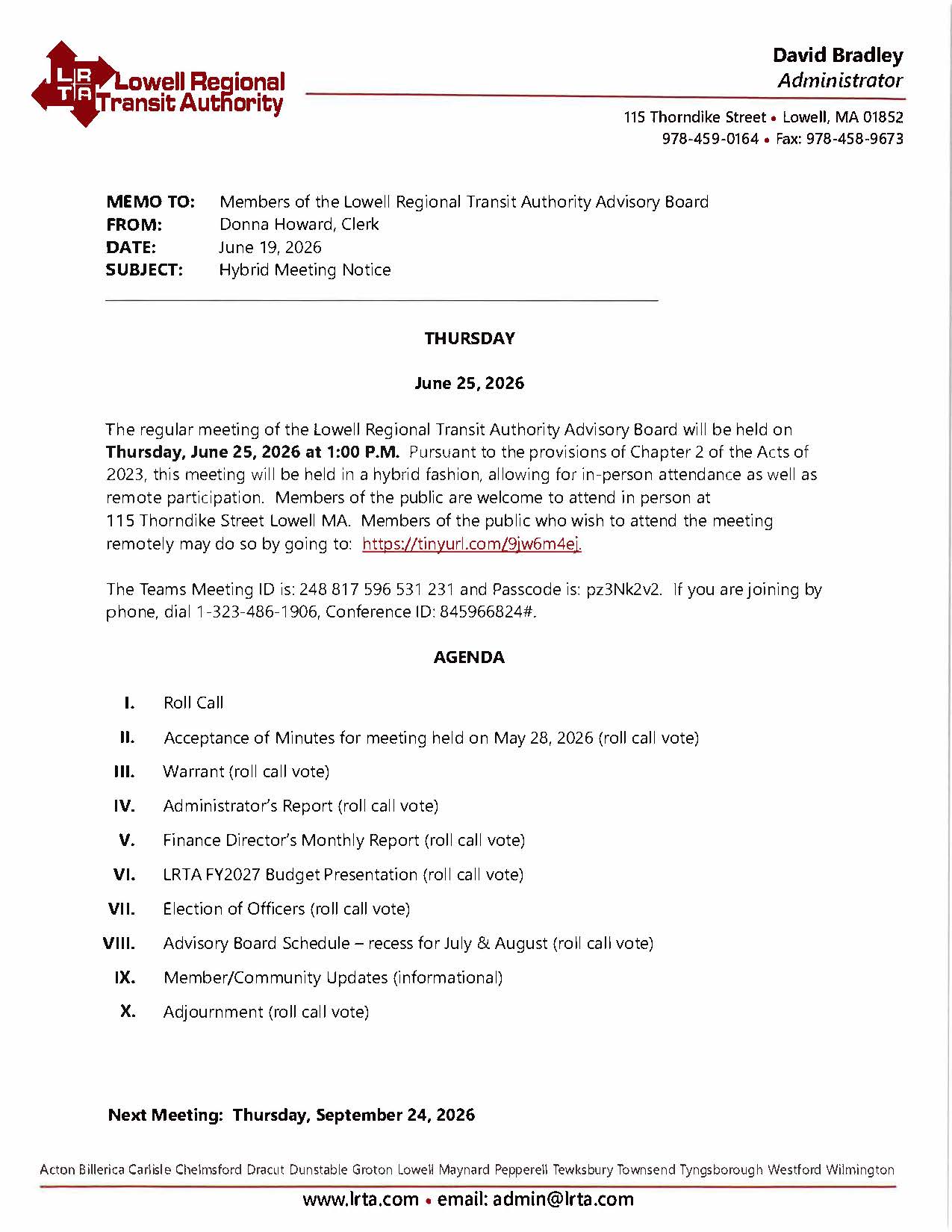 LRTA Lowell Regional Transit Authority

David Bradley
Administrator

115 Thorndike Street • Lowell, MA 01852
978-459-0164 • Fax: 978-458-9673

MEMO TO: Members of the Lowell Regional Transit Authority Advisory Board
FROM: Donna Howard, Clerk
DATE: June 19, 2026
SUBJECT: Hybrid Meeting Notice

THURSDAY

June 25, 2026

The regular meeting of the Lowell Regional Transit Authority Advisory Board will be held on Thursday, June 25, 2026 at 1:00 P.M. Pursuant to the provisions of Chapter 2 of the Acts of 2023, this meeting will be held in a hybrid fashion, allowing for in-person attendance as well as remote participation. Members of the public are welcome to attend in person at 115 Thorndike Street Lowell MA. Members of the public who wish to attend the meeting remotely may do so by going to: https://tinyurl.com/9jw6m4ej.

The Teams Meeting ID is: 248 817 596 531 231 and Passcode is: pz3Nk2v2. If you are joining by phone, dial 1-323-486-1906, Conference ID: 845966824#.

AGENDA

I. Roll Call

II. Acceptance of Minutes for meeting held on May 28, 2026 (roll call vote)

III. Warrant (roll call vote)

IV. Administrator's Report (roll call vote)

V. Finance Director's Monthly Report (roll call vote)

VI. LRTA FY2027 Budget Presentation (roll call vote)

VII. Election of Officers (roll call vote)

VIII. Advisory Board Schedule – recess for July & August (roll call vote)

IX. Member/Community Updates (informational)

X. Adjournment (roll call vote)

Next Meeting: Thursday, September 24, 2026

Acton Billerica Carlisle Chelmsford Dracut Dunstable Groton Lowell Maynard Pepperell Tewksbury Townsend Tyngsborough Westford Wilmington

www.lrta.com • email: admin@lrta.com